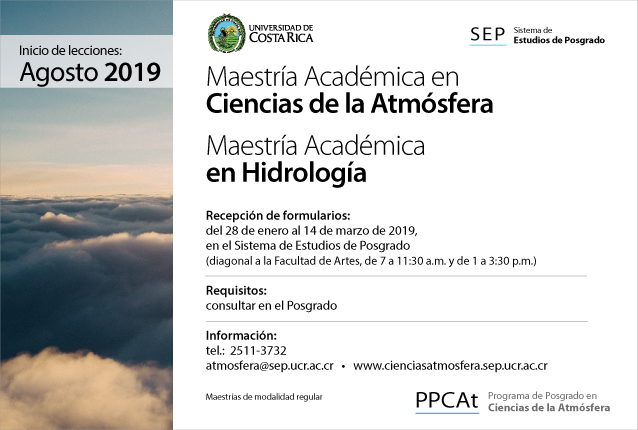 Inicio de lecciones:
Agosto 2019

UNIVERSIDAD DE COSTA RICA

SEP Sistema de Estudios de Posgrado

Maestría Académica en
Ciencias de la Atmósfera

Maestría Académica
en Hidrología

Recepción de formularios:
del 28 de enero al 14 de marzo de 2019, en el Sistema de Estudios de Posgrado
(diagonal a la Facultad de Artes, de 7 a 11:30 a.m. y de 1 a 3:30 p.m.)

Requisitos:
consultar en el Posgrado

Información:
tel.: 2511-3732
atmosfera@sep.ucr.ac.cr • www.cienciasatmosfera.sep.ucr.ac.cr

Maestrías de modalidad regular

PPCAt Programa de Posgrado en Ciencias de la Atmósfera